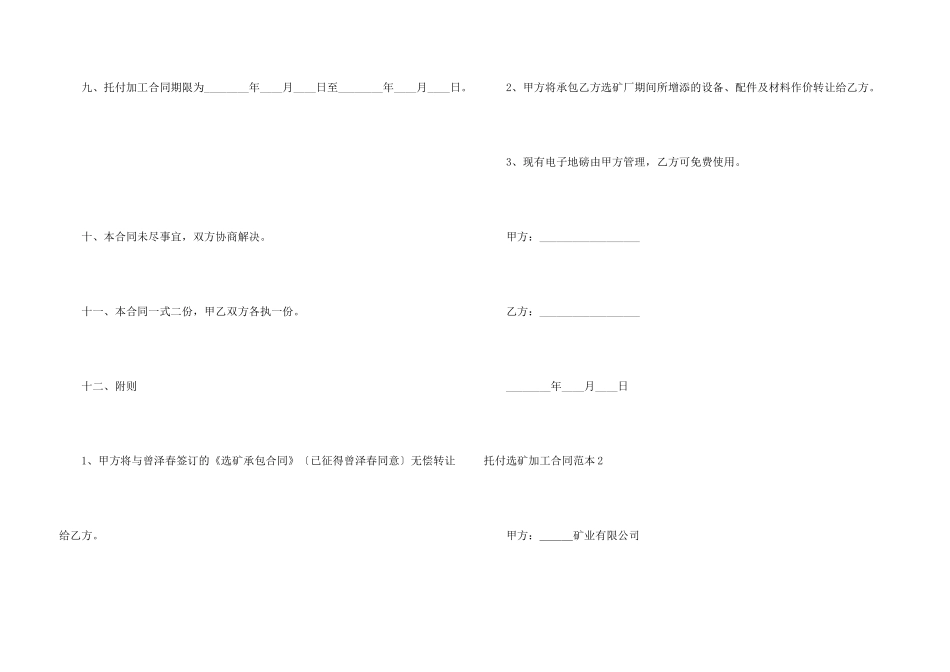 九、托付加工合同期限为____年____月____日至____年____月____日。

十、本合同未尽事宜，双方协商解决。

十一、本合同一式二份，甲乙双方各执一份。

十二、附则

1、甲方将与曾泽春签订的《选矿承包合同》〔已征得曾泽春同意〕无偿转让给乙方。

2、甲方将承包乙方选矿厂期间所增添的设备、配件及材料作价转让给乙方。

3、现有电子地磅由甲方管理，乙方可免费使用。

甲方：____

乙方：____

____年____月____日

托付选矿加工合同范本2

甲方：____矿业有限公司